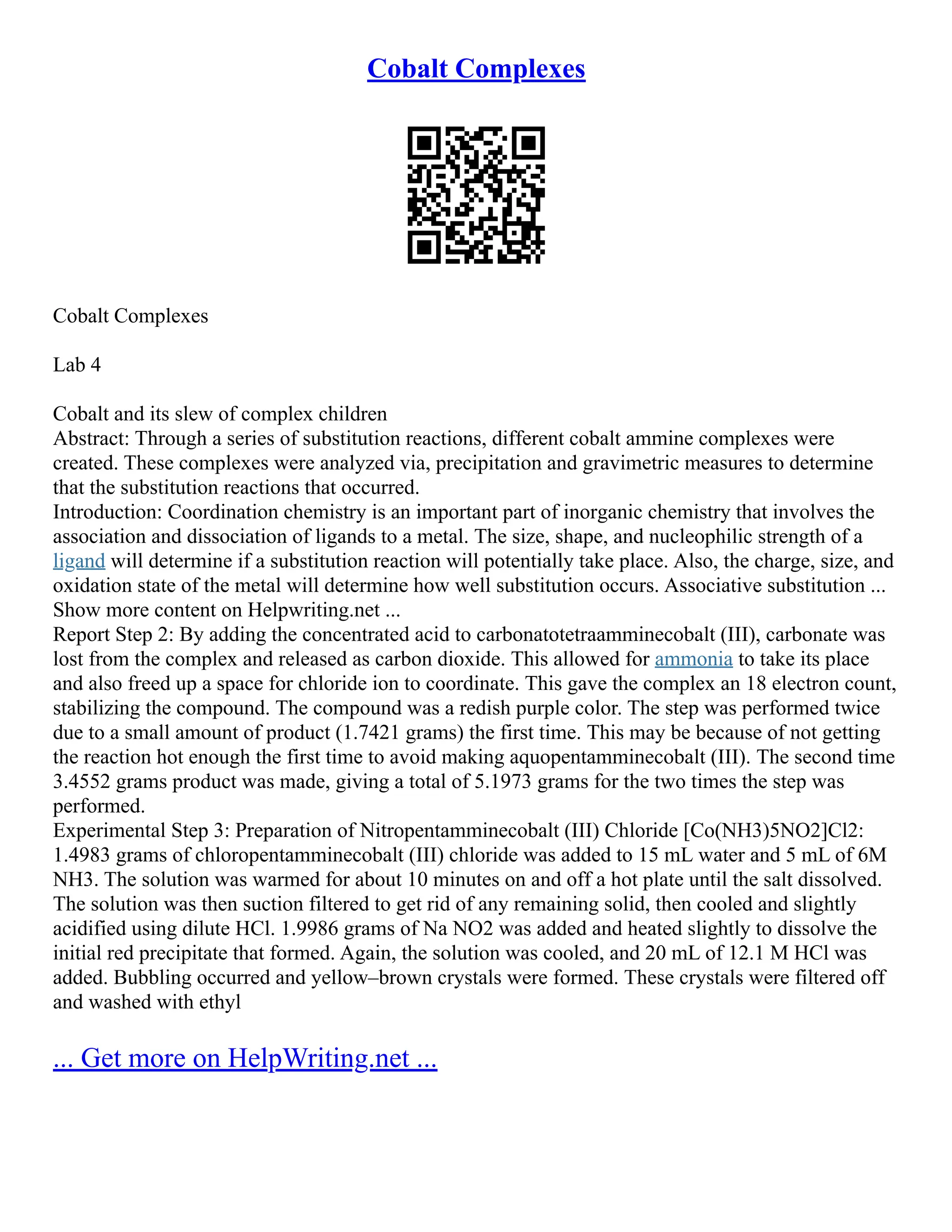 Cobalt Complexes

Cobalt Complexes

Lab 4

Cobalt and its slew of complex children
Abstract: Through a series of substitution reactions, different cobalt ammine complexes were created. These complexes were analyzed via, precipitation and gravimetric measures to determine that the substitution reactions that occurred.
Introduction: Coordination chemistry is an important part of inorganic chemistry that involves the association and dissociation of ligands to a metal. The size, shape, and nucleophilic strength of a ligand will determine if a substitution reaction will potentially take place. Also, the charge, size, and oxidation state of the metal will determine how well substitution occurs. Associative substitution ... Show more content on Helpwriting.net ...
Report Step 2: By adding the concentrated acid to carbonatotetraamminecobalt (III), carbonate was lost from the complex and released as carbon dioxide. This allowed for ammonia to take its place and also freed up a space for chloride ion to coordinate. This gave the complex an 18 electron count, stabilizing the compound. The compound was a redish purple color. The step was performed twice due to a small amount of product (1.7421 grams) the first time. This may be because of not getting the reaction hot enough the first time to avoid making aquopentamminecobalt (III). The second time 3.4552 grams product was made, giving a total of 5.1973 grams for the two times the step was performed.
Experimental Step 3: Preparation of Nitropentamminecobalt (III) Chloride [Co(NH3)5NO2]Cl2: 1.4983 grams of chloropentamminecobalt (III) chloride was added to 15 mL water and 5 mL of 6M NH3. The solution was warmed for about 10 minutes on and off a hot plate until the salt dissolved. The solution was then suction filtered to get rid of any remaining solid, then cooled and slightly acidified using dilute HCl. 1.9986 grams of Na NO2 was added and heated slightly to dissolve the initial red precipitate that formed. Again, the solution was cooled, and 20 mL of 12.1 M HCl was added. Bubbling occurred and yellow–brown crystals were formed. These crystals were filtered off and washed with ethyl

... Get more on HelpWriting.net ...